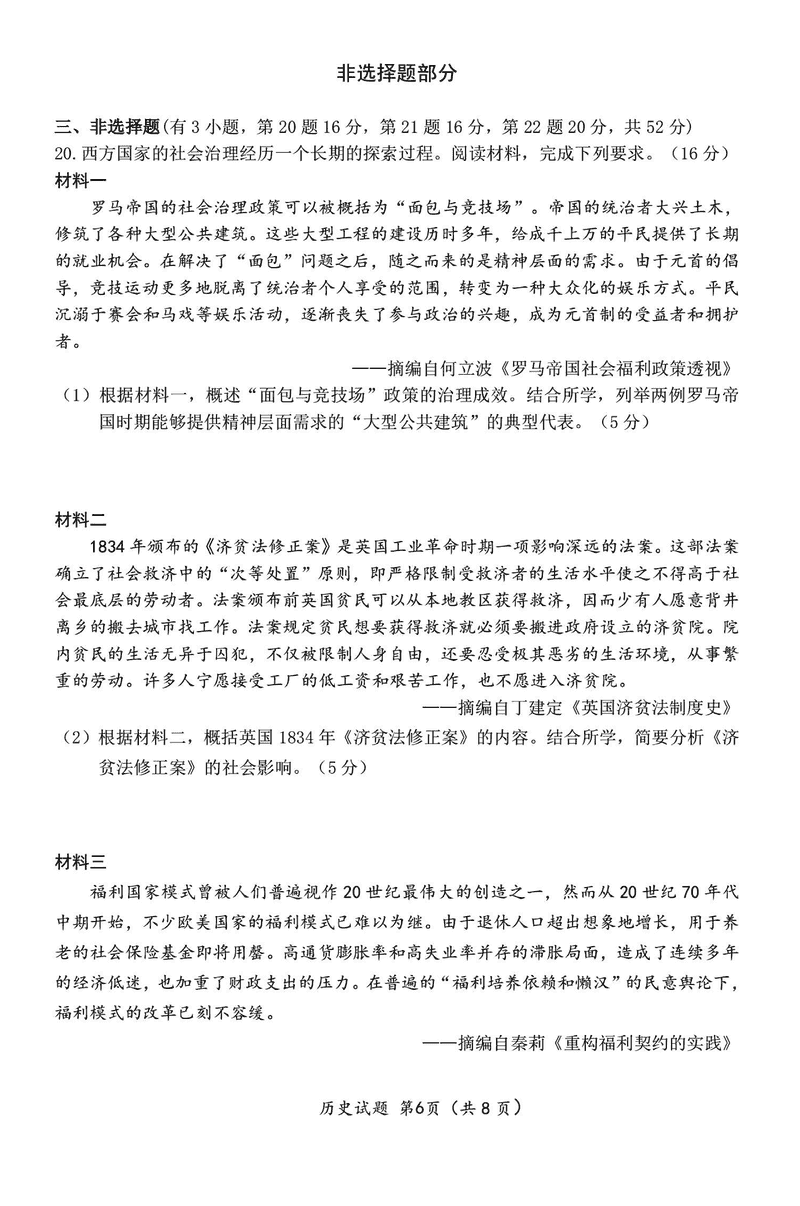 非选择题部分

三、非选择题(有 3 小题，第 20 题 16 分，第 21 题 16 分，第 22 题 20 分，共 52 分)
20. 西方国家的社会治理经历一个长期的探索过程。阅读材料，完成下列要求。（16 分）
材料一

罗马帝国的社会治理政策可以被概括为“面包与竞技场”。帝国的统治者大兴土木，修筑了各种大型公共建筑。这些大型工程的建设历时多年，给成千上万的平民提供了长期的就业机会。在解决了“面包”问题之后，随之而来的是精神层面的需求。由于元首的倡导，竞技运动更多地脱离了统治者个人享受的范围，转变为一种大众化的娱乐方式。平民沉溺于赛会和马戏等娱乐活动，逐渐丧失了参与政治的兴趣，成为元首制的受益者和拥护者。

——摘编自何立波《罗马帝国社会福利政策透视》

（1）根据材料一，概述“面包与竞技场”政策的治理成效。结合所学，列举两例罗马帝国时期能够提供精神层面需求的“大型公共建筑”的典型代表。（5 分）

材料二

1834 年颁布的《济贫法修正案》是英国工业革命时期一项影响深远的法案。这部法案确立了社会救济中的“次等处置”原则，即严格限制受救济者的生活水平使之不得高于社会最底层的劳动者。法案颁布前英国贫民可以从本地教区获得救济，因而少有人愿意背井离乡的搬去城市找工作。法案规定贫民想要获得救济就必须要搬进政府设立的济贫院。院内贫民的生活无异于囚犯，不仅被限制人身自由，还要忍受极其恶劣的生活环境，从事繁重的劳动。许多人宁愿接受工厂的低工资和艰苦工作，也不愿进入济贫院。

——摘编自丁建定《英国济贫法制度史》

（2）根据材料二，概括英国 1834 年《济贫法修正案》的内容。结合所学，简要分析《济贫法修正案》的社会影响。（5 分）

材料三

福利国家模式曾被人们普遍视作 20 世纪最伟大的创造之一，然而从 20 世纪 70 年代中期开始，不少欧美国家的福利模式已难以为继。由于退休人口超出想象地增长，用于养老的社会保险基金即将用罄。高通货膨胀率和高失业率并存的滞胀局面，造成了连续多年的经济低迷，也加重了财政支出的压力。在普遍的“福利培养依赖和懒汉”的民意舆论下，福利模式的改革已刻不容缓。

——摘编自秦莉《重构福利契约的实践》

历史试题 第6页（共 8 页）